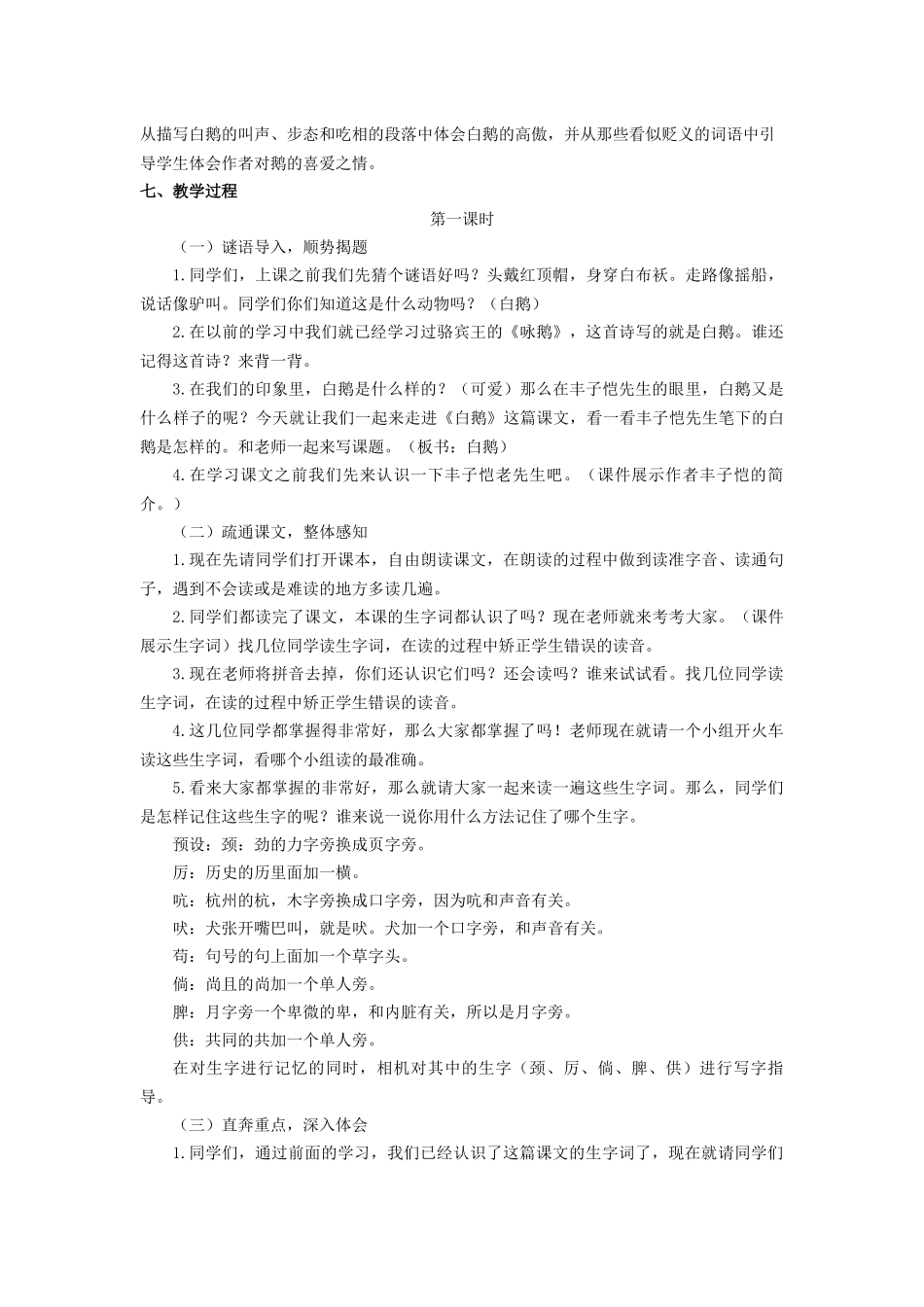 从描写白鹅的叫声、步态和吃相的段落中体会白鹅的高傲，并从那些看似贬义的词语中引导学生体会作者对鹅的喜爱之情。

七、教学过程

第一课时

（一）谜语导入，顺势揭题

1.同学们，上课之前我们先猜个谜语好吗？头戴红顶帽，身穿白布袄。走路像摇船，说话像驴叫。同学们你们知道这是什么动物吗？（白鹅）

2.在以前的学习中我们就已经学习过骆宾王的《咏鹅》，这首诗写的就是白鹅。谁还记得这首诗？来背一背。

3.在我们的印象里，白鹅是什么样的？（可爱）那么在丰子恺先生的眼里，白鹅又是什么样子的呢？今天就让我们一起来走进《白鹅》这篇课文，看一看丰子恺先生笔下的白鹅是怎样的。和老师一起来写课题。（板书：白鹅）

4.在学习课文之前我们先来认识一下丰子恺老先生吧。（课件展示作者丰子恺的简介。）

（二）疏通课文，整体感知

1.现在先请同学们打开课本，自由朗读课文，在朗读的过程中做到读准字音、读通句子，遇到不会读或是难读的地方多读几遍。

2.同学们都读完了课文，本课的生字词都认识了吗？现在老师就来考考大家。（课件展示生字词）找几位同学读生字词，在读的过程中矫正学生错误的读音。

3.现在老师将拼音去掉，你们还认识它们吗？还会读吗？谁来试试看。找几位同学读生字词，在读的过程中矫正学生错误的读音。

4.这几位同学都掌握得非常好，那么大家都掌握了吗！老师现在就请一个小组开火车读这些生字词，看哪个小组读的最准确。

5.看来大家都掌握的非常好，那么就请大家一起来读一遍这些生字词。那么，同学们是怎样记住这些生字的呢？谁来说一说你用什么方法记住了哪个生字。

预设：颈：劲的力字旁换成页字旁。

厉：历史的历里面加一横。

吭：杭州的杭，木字旁换成口字旁，因为吭和声音有关。

吠：犬张开嘴巴叫，就是吠。犬加一个口字旁，和声音有关。

苟：句号的句上面加一个草字头。

倘：尚且的尚加一个单人旁。

脾：月字旁一个卑微的卑，和内脏有关，所以是月字旁。

供：共同的共加一个单人旁。

在对生字进行记忆的同时，相机对其中的生字（颈、厉、倘、脾、供）进行写字指导。

（三）直奔重点，深入体会

1.同学们，通过前面的学习，我们已经认识了这篇课文的生字词了，现在就请同学们